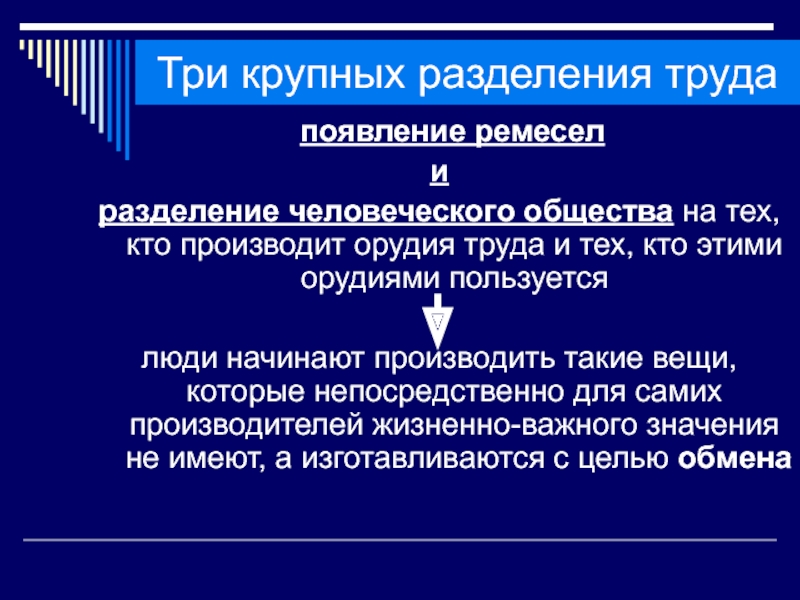 Три крупных разделения труда

появление ремесел

и

разделение человеческого общества на тех, кто производит орудия труда и тех, кто этими орудиями пользуется

люди начинают производить такие вещи, которые непосредственно для самих производителей жизненно-важного значения не имеют, а изготавливаются с целью обмена